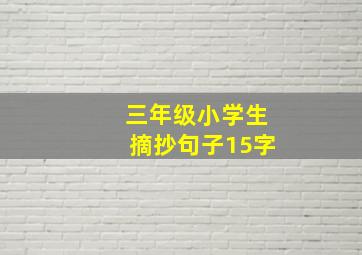 三年级小学生
摘抄句子15字